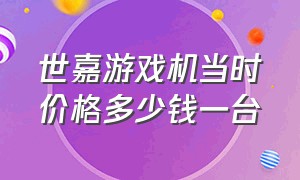 世嘉游戏机当时价格多少钱一台